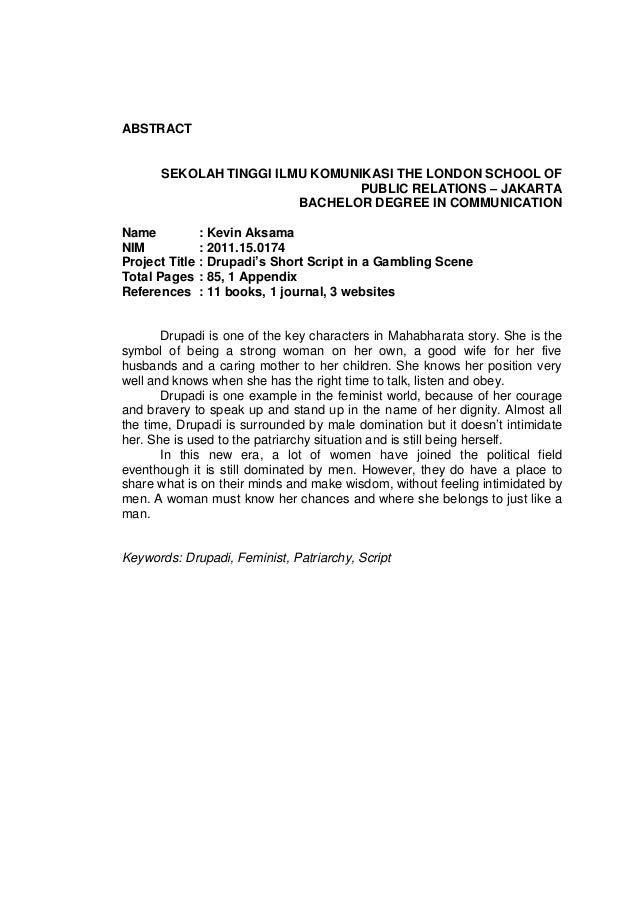 ABSTRACT

SEKOLAH TINGGI ILMU KOMUNIKASI THE LONDON SCHOOL OF PUBLIC RELATIONS – JAKARTA
BACHELOR DEGREE IN COMMUNICATION

Name : Kevin Aksama
NIM : 2011.15.0174
Project Title : Drupadi's Short Script in a Gambling Scene
Total Pages : 85, 1 Appendix
References : 11 books, 1 journal, 3 websites

Drupadi is one of the key characters in Mahabharata story. She is the symbol of being a strong woman on her own, a good wife for her five husbands and a caring mother to her children. She knows her position very well and knows when she has the right time to talk, listen and obey.

Drupadi is one example in the feminist world, because of her courage and bravery to speak up and stand up in the name of her dignity. Almost all the time, Drupadi is surrounded by male domination but it doesn't intimidate her. She is used to the patriarchy situation and is still being herself.

In this new era, a lot of women have joined the political field eventhough it is still dominated by men. However, they do have a place to share what is on their minds and make wisdom, without feeling intimidated by men. A woman must know her chances and where she belongs to just like a man.

Keywords: Drupadi, Feminist, Patriarchy, Script